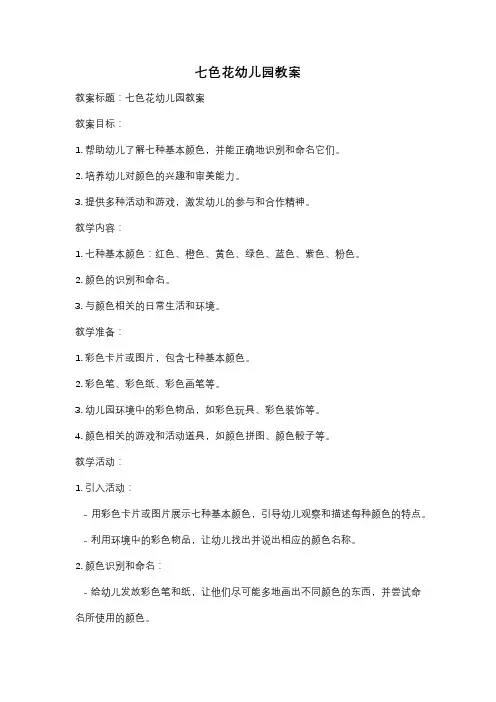 七色花幼儿园教案

教案标题：七色花幼儿园教案

教案目标：

1. 帮助幼儿了解七种基本颜色，并能正确地识别和命名它们。

2. 培养幼儿对颜色的兴趣和审美能力。

3. 提供多种活动和游戏，激发幼儿的参与和合作精神。

教学内容：

1. 七种基本颜色：红色、橙色、黄色、绿色、蓝色、紫色、粉色。

2. 颜色的识别和命名。

3. 与颜色相关的日常生活和环境。

教学准备：

1. 彩色卡片或图片，包含七种基本颜色。

2. 彩色笔、彩色纸、彩色画笔等。

3. 幼儿园环境中的彩色物品，如彩色玩具、彩色装饰等。

4. 颜色相关的游戏和活动道具，如颜色拼图、颜色骰子等。

教学活动：

1. 引入活动：

- 用彩色卡片或图片展示七种基本颜色，引导幼儿观察和描述每种颜色的特点。

- 利用环境中的彩色物品，让幼儿找出并说出相应的颜色名称。

2. 颜色识别和命名：

- 给幼儿发放彩色笔和纸，让他们尽可能多地画出不同颜色的东西，并尝试命名所使用的颜色。